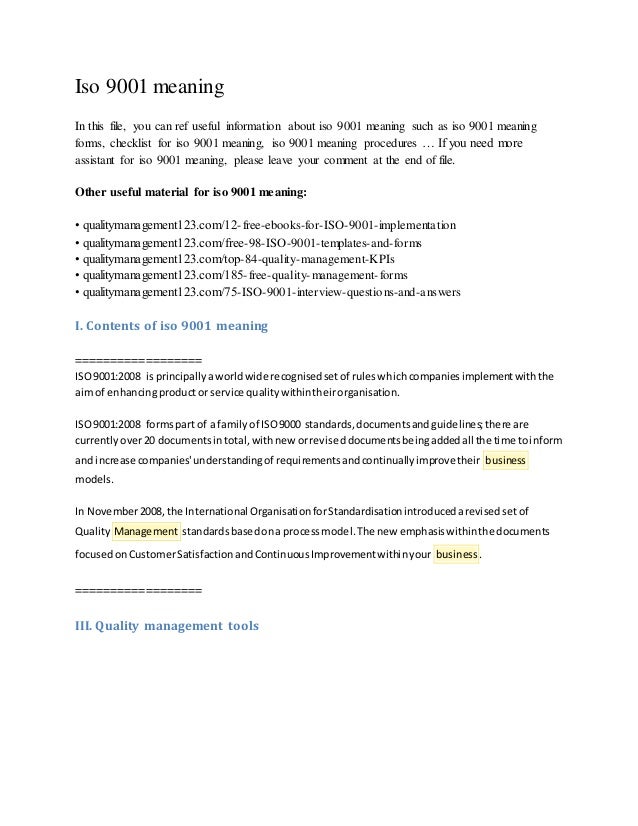 Iso 9001 meaning

In this file, you can ref useful information about iso 9001 meaning such as iso 9001 meaning forms, checklist for iso 9001 meaning, iso 9001 meaning procedures … If you need more assistant for iso 9001 meaning, please leave your comment at the end of file.

Other useful material for iso 9001 meaning:

• qualitymanagement123.com/12-free-ebooks-for-ISO-9001-implementation
• qualitymanagement123.com/free-98-ISO-9001-templates-and-forms
• qualitymanagement123.com/top-84-quality-management-KPIs
• qualitymanagement123.com/185-free-quality-management-forms
• qualitymanagement123.com/75-ISO-9001-interview-questions-and-answers

I. Contents of iso 9001 meaning

==================
ISO 9001:2008 is principally a world wide recognised set of rules which companies implement with the aim of enhancing product or service quality within their organisation.

ISO 9001:2008 forms part of a family of ISO 9000 standards, documents and guidelines; there are currently over 20 documents in total, with new or revised documents being added all the time to inform and increase companies' understanding of requirements and continually improve their business models.

In November 2008, the International Organisation for Standardisation introduced a revised set of Quality Management standards based on a process model. The new emphasis within the documents focused on Customer Satisfaction and Continuous Improvement within your business.

==================

III. Quality management tools